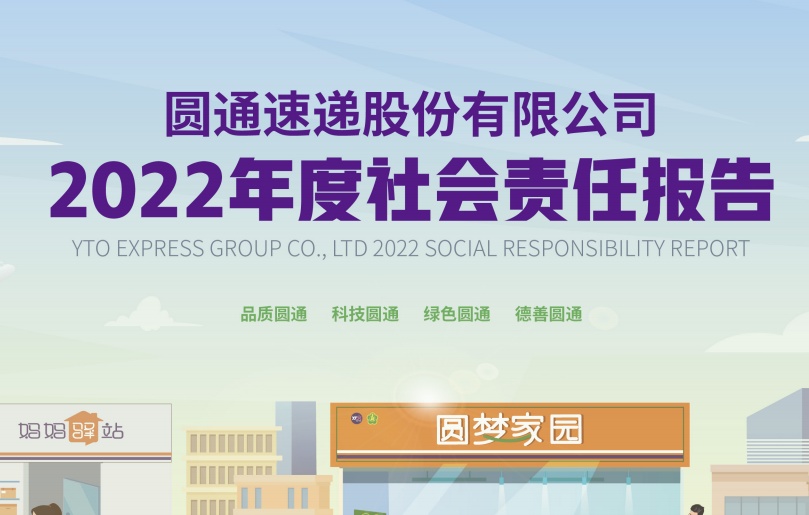 圆通速递股份有限公司
2022年度社会责任报告
YTO EXPRESS GROUP CO., LTD 2022 SOCIAL RESPONSIBILITY REPORT

品质圆通　科技圆通　绿色圆通　德善圆通

妈妈驿站

圆梦家园